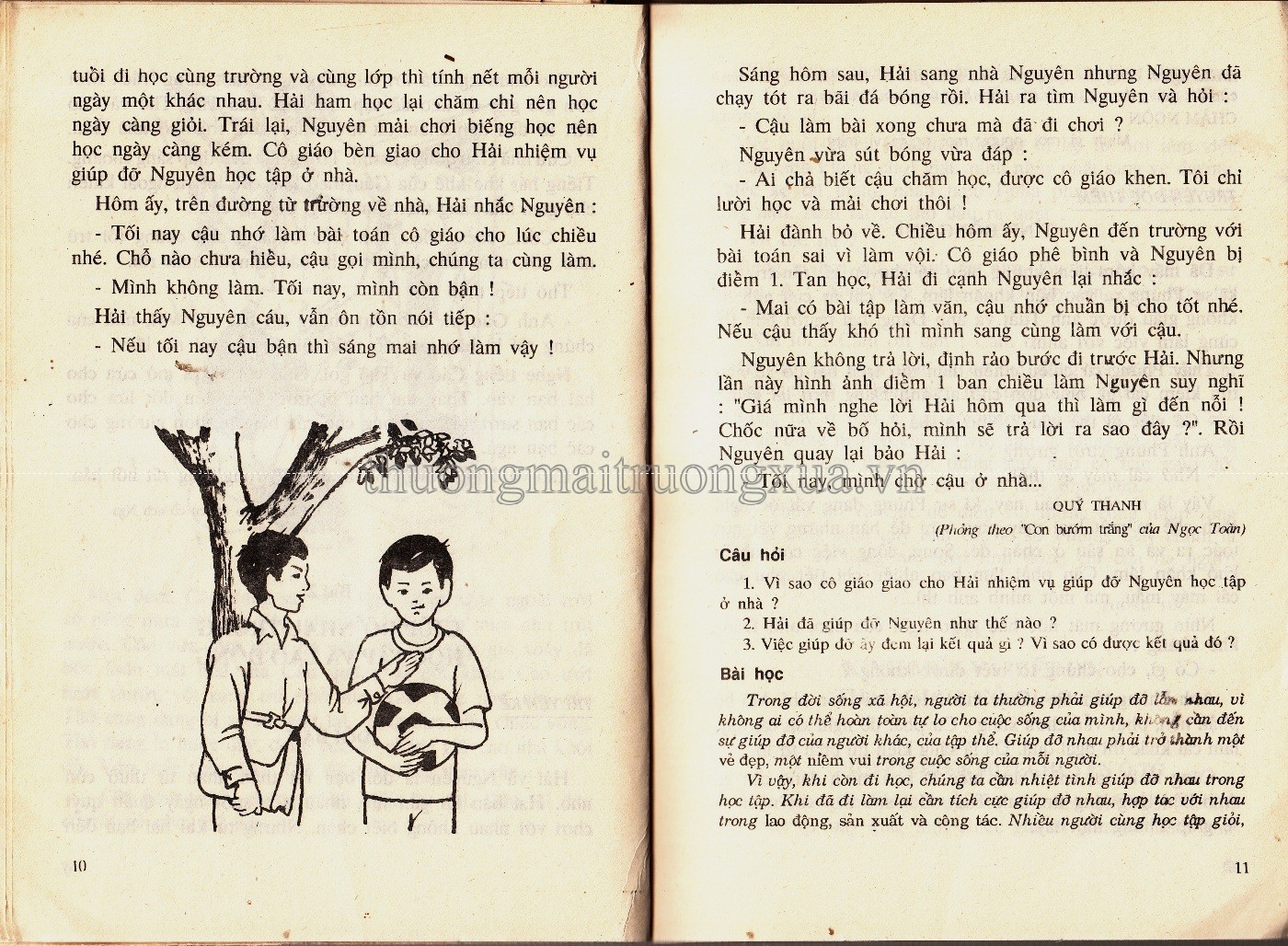 tuổi đi học cùng trường và cùng lớp thì tính nết mỗi người ngày một khác nhau. Hải ham học lại chăm chỉ nên học ngày càng giỏi. Trái lại, Nguyên mải chơi biếng học nên học ngày càng kém. Cô giáo bèn giao cho Hải nhiệm vụ giúp đỡ Nguyên học tập ở nhà.

Hôm ấy, trên đường từ trường về nhà, Hải nhắc Nguyên :

- Tối nay cậu nhớ làm bài toán cô giáo cho lúc chiều nhé. Chỗ nào chưa hiểu, cậu gọi mình, chúng ta cùng làm.

- Mình không làm. Tối nay, mình còn bận !

Hải thấy Nguyên cáu, vẫn ôn tồn nói tiếp :

- Nếu tối nay cậu bận thì sáng mai nhớ làm vậy !

10

Sáng hôm sau, Hải sang nhà Nguyên nhưng Nguyên đã chạy tót ra bãi đá bóng rồi. Hải ra tìm Nguyên và hỏi :

- Cậu làm bài xong chưa mà đã đi chơi ?

Nguyên vừa sút bóng vừa đáp :

- Ai chả biết cậu chăm học, được cô giáo khen. Tôi chỉ lười học và mải chơi thôi !

Hải đành bỏ về. Chiều hôm ấy, Nguyên đến trường với bài toán sai vì làm vội. Cô giáo phê bình và Nguyên bị điểm 1. Tan học, Hải đi cạnh Nguyên lại nhắc :

- Mai có bài tập làm văn, cậu nhớ chuẩn bị cho tốt nhé. Nếu cậu thấy khó thì mình sang cùng làm với cậu.

Nguyên không trả lời, định rảo bước đi trước Hải. Nhưng lần này hình ảnh điểm 1 ban chiều làm Nguyên suy nghĩ : "Giá mình nghe lời Hải hôm qua thì làm gì đến nỗi ! Chốc nữa về bố hỏi, mình sẽ trả lời ra sao đây ?". Rồi Nguyên quay lại bảo Hải :

- Tối nay, mình chờ cậu ở nhà...

thuongmaitruongxua.vn

QUÝ THANH

(Phỏng theo "Con bướm trắng" của Ngọc Toàn)

Câu hỏi

1. Vì sao cô giáo giao cho Hải nhiệm vụ giúp đỡ Nguyên học tập ở nhà ?

2. Hải đã giúp đỡ Nguyên như thế nào ?

3. Việc giúp đỡ ấy đem lại kết quả gì ? Vì sao có được kết quả đó ?

Bài học

Trong đời sống xã hội, người ta thường phải giúp đỡ lẫn nhau, vì không ai có thể hoàn toàn tự lo cho cuộc sống của mình, không cần đến sự giúp đỡ của người khác, của tập thể. Giúp đỡ nhau phải trở thành một vẻ đẹp, một niềm vui trong cuộc sống của mỗi người.

Vì vậy, khi còn đi học, chúng ta cần nhiệt tình giúp đỡ nhau trong học tập. Khi đã đi làm lại cần tích cực giúp đỡ nhau, hợp tác với nhau trong lao động, sản xuất và công tác. Nhiều người cùng học tập giỏi,

11